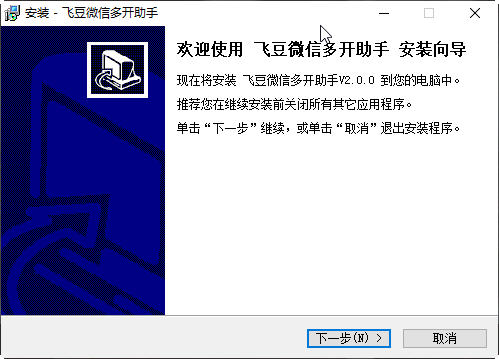 安装 - 飞豆微信多开助手

欢迎使用 飞豆微信多开助手 安装向导

现在将安装 飞豆微信多开助手V2.0.0 到您的电脑中。

推荐您在继续安装前关闭所有其它应用程序。

单击“下一步”继续，或单击“取消”退出安装程序。

下一步(N) >

取消